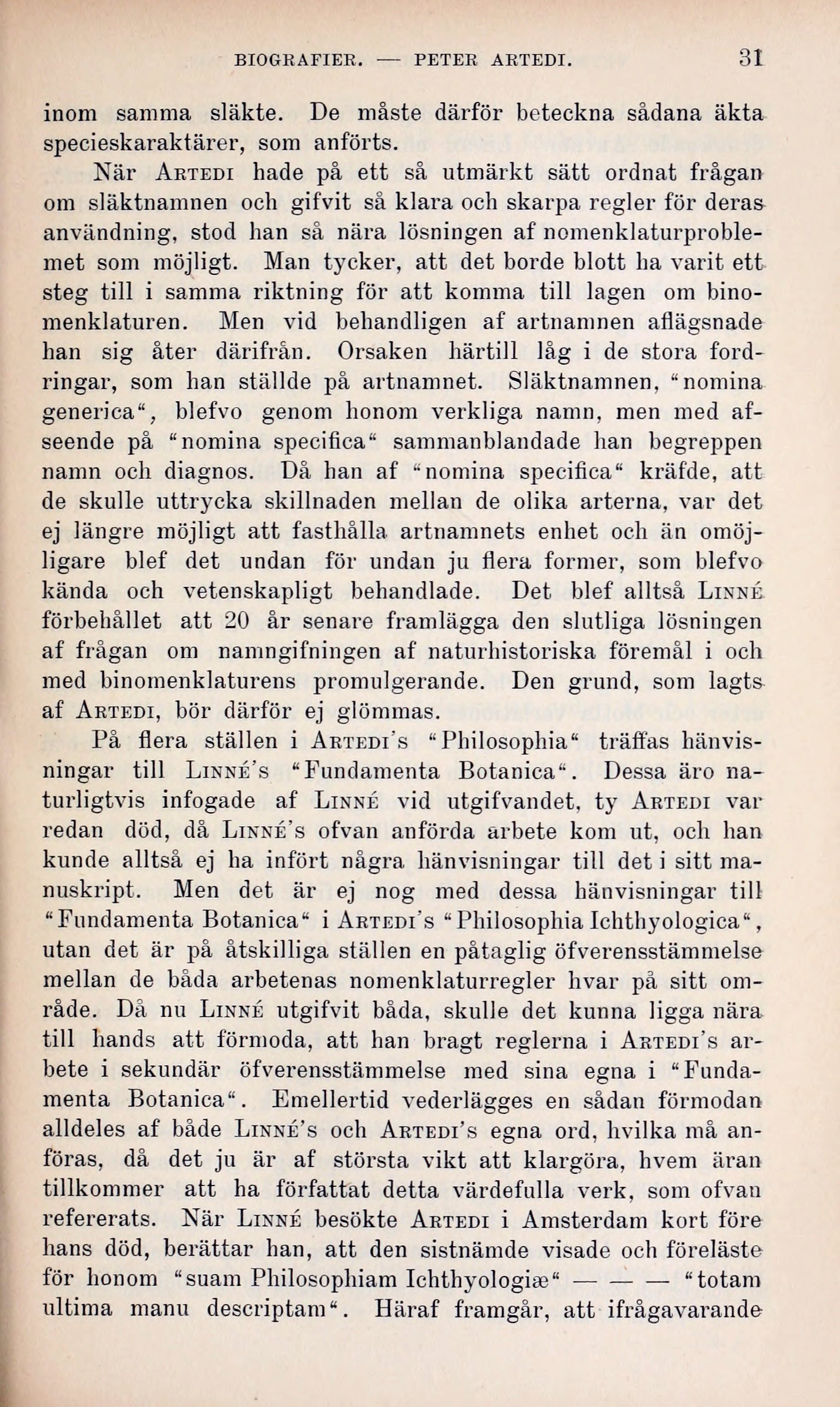 BIOGRAFIER. — PETER ARTEDI. 31

inom samma släkte. De måste därför beteckna sådana äkta specieskaraktärer, som anförts.

När ARTEDI hade på ett så utmärkt sätt ordnat frågan om släktnamnen och gifvit så klara och skarpa regler för deras användning, stod han så nära lösningen af nomenklaturproblemet som möjligt. Man tycker, att det borde blott ha varit ett steg till i samma riktning för att komma till lagen om binomenklaturen. Men vid behandligen af artnamnen aflägsnade han sig åter därifrån. Orsaken härtill låg i de stora fordringar, som han ställde på artnamnet. Släktnamnen, "nomina generica", blefvo genom honom verkliga namn, men med afseende på "nomina specifica" sammanblandade han begreppen namn och diagnos. Då han af "nomina specifica" kräfde, att de skulle uttrycka skillnaden mellan de olika arterna, var det ej längre möjligt att fasthålla artnamnets enhet och än omöjligare blef det undan för undan ju flera former, som blefvo kända och vetenskapligt behandlade. Det blef alltså LINNÉ förbehållet att 20 år senare framlägga den slutliga lösningen af frågan om namngifningen af naturhistoriska föremål i och med binomenklaturens promulgerande. Den grund, som lagts af ARTEDI, bör därför ej glömmas.

På flera ställen i ARTEDI'S "Philosophia" träffas hänvisningar till LINNÉ'S "Fundamenta Botanica". Dessa äro naturligtvis infogade af LINNÉ vid utgifvandet, ty ARTEDI var redan död, då LINNÉ'S ofvan anförda arbete kom ut, och han kunde alltså ej ha infört några hänvisningar till det i sitt manuskript. Men det är ej nog med dessa hänvisningar till "Fundamenta Botanica" i ARTEDI'S "Philosophia Ichthyologica", utan det är på åtskilliga ställen en påtaglig öfverensstämmelse mellan de båda arbetenas nomenklaturregler hvar på sitt område. Då nu LINNÉ utgifvit båda, skulle det kunna ligga nära till hands att förmoda, att han bragt reglerna i ARTEDI'S arbete i sekundär öfverensstämmelse med sina egna i "Fundamenta Botanica". Emellertid vederlägges en sådan förmodan alldeles af både LINNÉ'S och ARTEDI'S egna ord, hvilka må anföras, då det ju är af största vikt att klargöra, hvem äran tillkommer att ha författat detta värdefulla verk, som ofvan refererats. När LINNÉ besökte ARTEDI i Amsterdam kort före hans död, berättar han, att den sistnämde visade och föreläste för honom "suam Philosophiam Ichthyologiæ" — — — "totam ultima manu descriptam". Häraf framgår, att ifrågavarande